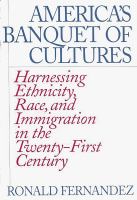 AMERICA'S BANQUET OF CULTURES

Harnessing Ethnicity, Race, and Immigration in the Twenty-First Century

RONALD FERNANDEZ